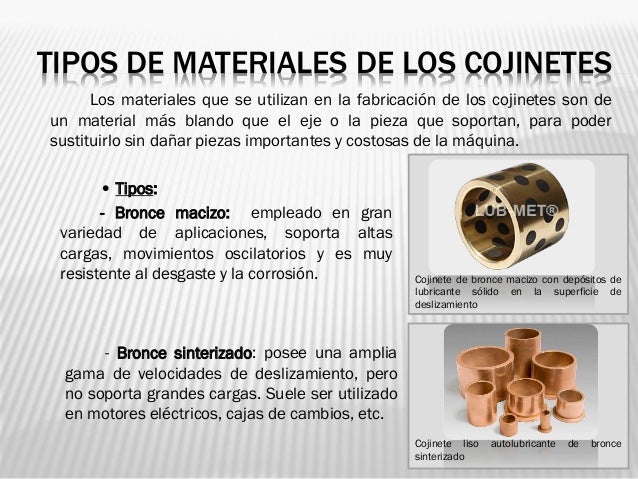 TIPOS DE MATERIALES DE LOS COJINETES

Los materiales que se utilizan en la fabricación de los cojinetes son de un material más blando que el eje o la pieza que soportan, para poder sustituirlo sin dañar piezas importantes y costosas de la máquina.

• Tipos:

- Bronce macizo: empleado en gran variedad de aplicaciones, soporta altas cargas, movimientos oscilatorios y es muy resistente al desgaste y la corrosión.

LUB-MET®

Cojinete de bronce macizo con depósitos de lubricante sólido en la superficie de deslizamiento

- Bronce sinterizado: posee una amplia gama de velocidades de deslizamiento, pero no soporta grandes cargas. Suele ser utilizado en motores eléctricos, cajas de cambios, etc.

Cojinete liso autolubricante de bronce sinterizado